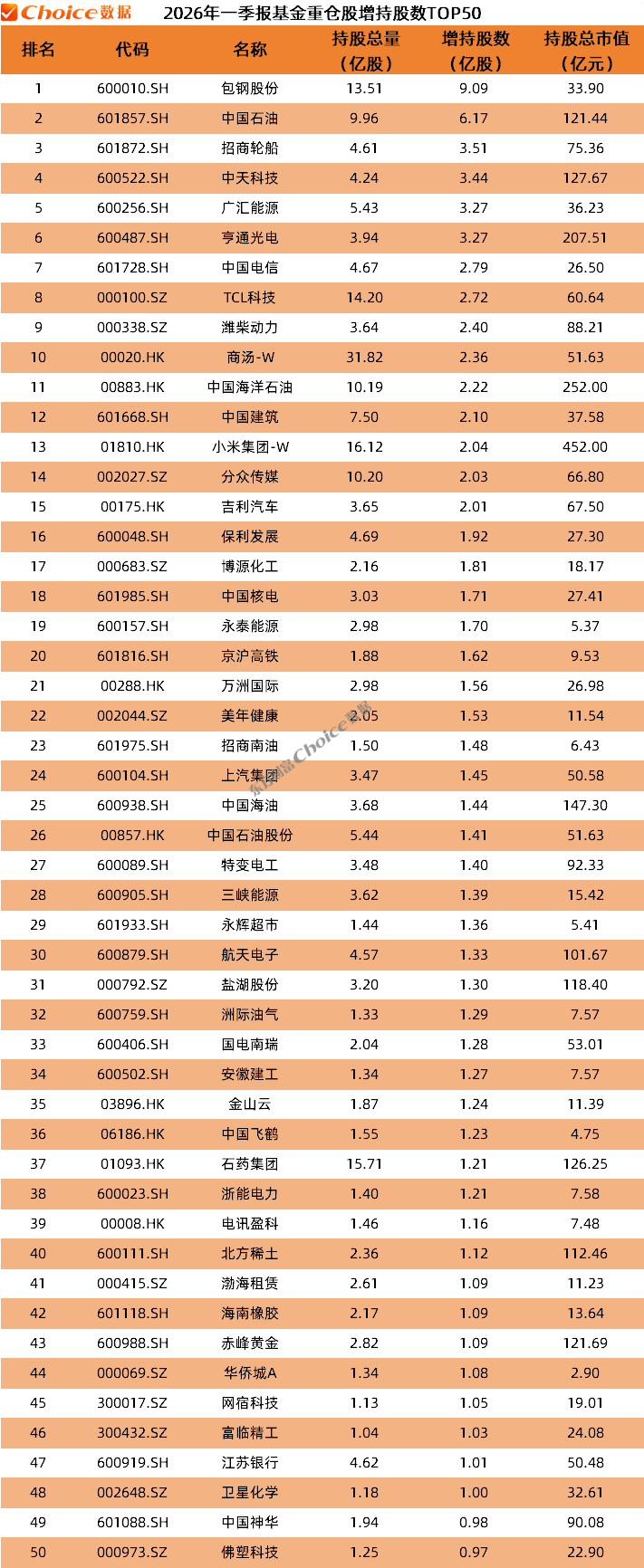 Choice数据 2026年一季报基金重仓股增持股数TOP50

| 排名 | 代码 | 名称 | 持股总量（亿股） | 增持股数（亿股） | 持股总市值（亿元） |
|---|---|---|---|---|---|
| 1 | 600010.SH | 包钢股份 | 13.51 | 9.09 | 33.90 |
| 2 | 601857.SH | 中国石油 | 9.96 | 6.17 | 121.44 |
| 3 | 601872.SH | 招商轮船 | 4.61 | 3.51 | 75.36 |
| 4 | 600522.SH | 中天科技 | 4.24 | 3.44 | 127.67 |
| 5 | 600256.SH | 广汇能源 | 5.43 | 3.27 | 36.23 |
| 6 | 600487.SH | 亨通光电 | 3.94 | 3.27 | 207.51 |
| 7 | 601728.SH | 中国电信 | 4.67 | 2.79 | 26.50 |
| 8 | 000100.SZ | TCL科技 | 14.20 | 2.72 | 60.64 |
| 9 | 000338.SZ | 潍柴动力 | 3.64 | 2.40 | 88.21 |
| 10 | 00020.HK | 商汤-W | 31.82 | 2.36 | 51.63 |
| 11 | 00883.HK | 中国海洋石油 | 10.19 | 2.22 | 252.00 |
| 12 | 601668.SH | 中国建筑 | 7.50 | 2.10 | 37.58 |
| 13 | 01810.HK | 小米集团-W | 16.12 | 2.04 | 452.00 |
| 14 | 002027.SZ | 分众传媒 | 10.20 | 2.03 | 66.80 |
| 15 | 00175.HK | 吉利汽车 | 3.65 | 2.01 | 67.50 |
| 16 | 600048.SH | 保利发展 | 4.69 | 1.92 | 27.30 |
| 17 | 000683.SZ | 博源化工 | 2.16 | 1.81 | 18.17 |
| 18 | 601985.SH | 中国核电 | 3.03 | 1.71 | 27.41 |
| 19 | 600157.SH | 永泰能源 | 2.98 | 1.70 | 5.37 |
| 20 | 601816.SH | 京沪高铁 | 1.88 | 1.62 | 9.53 |
| 21 | 00288.HK | 万洲国际 | 2.98 | 1.56 | 26.98 |
| 22 | 002044.SZ | 美年健康 | 2.05 | 1.53 | 11.54 |
| 23 | 601975.SH | 招商南油 | 1.50 | 1.48 | 6.43 |
| 24 | 600104.SH | 上汽集团 | 3.47 | 1.45 | 50.58 |
| 25 | 600938.SH | 中国海油 | 3.68 | 1.44 | 147.30 |
| 26 | 00857.HK | 中国石油股份 | 5.44 | 1.41 | 51.63 |
| 27 | 600089.SH | 特变电工 | 3.48 | 1.40 | 92.33 |
| 28 | 600905.SH | 三峡能源 | 3.62 | 1.39 | 15.42 |
| 29 | 601933.SH | 永辉超市 | 1.44 | 1.36 | 5.41 |
| 30 | 600879.SH | 航天电子 | 4.57 | 1.33 | 101.67 |
| 31 | 000792.SZ | 盐湖股份 | 3.20 | 1.30 | 118.40 |
| 32 | 600759.SH | 洲际油气 | 1.33 | 1.29 | 7.57 |
| 33 | 600406.SH | 国电南瑞 | 2.04 | 1.28 | 53.01 |
| 34 | 600502.SH | 安徽建工 | 1.34 | 1.27 | 7.57 |
| 35 | 03896.HK | 金山云 | 1.87 | 1.24 | 11.39 |
| 36 | 06186.HK | 中国飞鹤 | 1.55 | 1.23 | 4.75 |
| 37 | 01093.HK | 石药集团 | 15.71 | 1.21 | 126.25 |
| 38 | 600023.SH | 浙能电力 | 1.40 | 1.21 | 7.58 |
| 39 | 00008.HK | 电讯盈科 | 1.46 | 1.16 | 7.48 |
| 40 | 600111.SH | 北方稀土 | 2.36 | 1.12 | 112.46 |
| 41 | 000415.SZ | 渤海租赁 | 2.61 | 1.09 | 11.23 |
| 42 | 601118.SH | 海南橡胶 | 2.17 | 1.09 | 13.64 |
| 43 | 600988.SH | 赤峰黄金 | 2.82 | 1.09 | 121.69 |
| 44 | 000069.SZ | 华侨城A | 1.34 | 1.08 | 2.90 |
| 45 | 300017.SZ | 网宿科技 | 1.13 | 1.05 | 19.01 |
| 46 | 300432.SZ | 富临精工 | 1.04 | 1.03 | 24.08 |
| 47 | 600919.SH | 江苏银行 | 4.62 | 1.01 | 50.48 |
| 48 | 002648.SZ | 卫星化学 | 1.18 | 1.00 | 32.61 |
| 49 | 601088.SH | 中国神华 | 1.94 | 0.98 | 90.08 |
| 50 | 000973.SZ | 佛塑科技 | 1.25 | 0.97 | 22.90 |

东方财富Choice数据